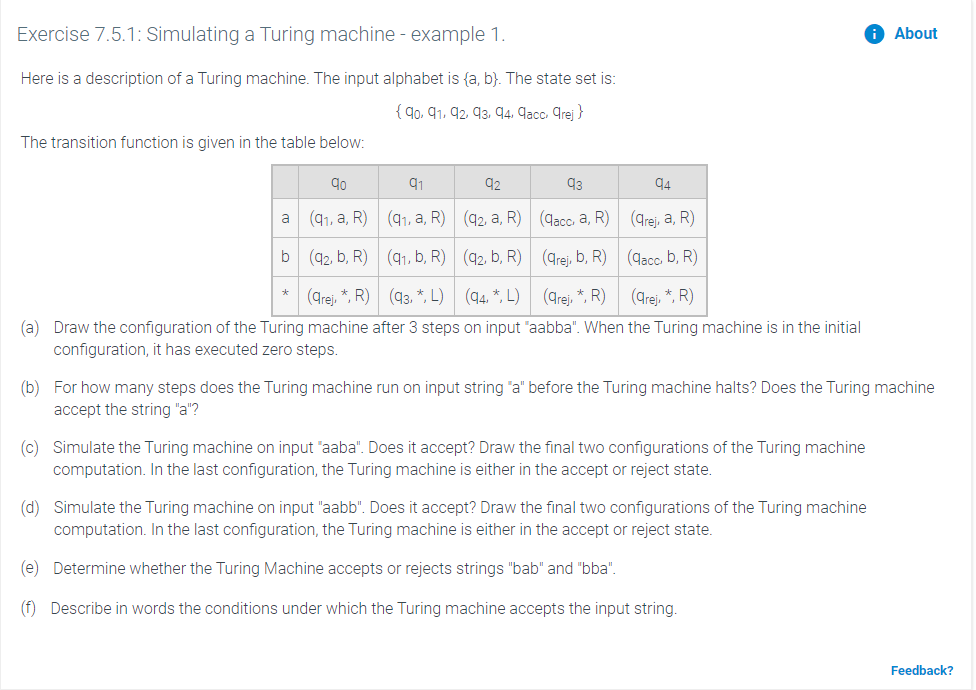 Exercise 7.5.1: Simulating a Turing machine - example 1.

About

Here is a description of a Turing machine. The input alphabet is {a, b}. The state set is:

$\{ q_0, q_1, q_2, q_3, q_4, q_{acc}, q_{rej} \}$

The transition function is given in the table below:

| | $q_0$ | $q_1$ | $q_2$ | $q_3$ | $q_4$ |
|---|---|---|---|---|---|
| a | $(q_1, a, R)$ | $(q_1, a, R)$ | $(q_2, a, R)$ | $(q_{acc}, a, R)$ | $(q_{rej}, a, R)$ |
| b | $(q_2, b, R)$ | $(q_1, b, R)$ | $(q_2, b, R)$ | $(q_{rej}, b, R)$ | $(q_{acc}, b, R)$ |
| * | $(q_{rej}, *, R)$ | $(q_3, *, L)$ | $(q_4, *, L)$ | $(q_{rej}, *, R)$ | $(q_{rej}, *, R)$ |

(a) Draw the configuration of the Turing machine after 3 steps on input "aabba". When the Turing machine is in the initial configuration, it has executed zero steps.

(b) For how many steps does the Turing machine run on input string "a" before the Turing machine halts? Does the Turing machine accept the string "a"?

(c) Simulate the Turing machine on input "aaba". Does it accept? Draw the final two configurations of the Turing machine computation. In the last configuration, the Turing machine is either in the accept or reject state.

(d) Simulate the Turing machine on input "aabb". Does it accept? Draw the final two configurations of the Turing machine computation. In the last configuration, the Turing machine is either in the accept or reject state.

(e) Determine whether the Turing Machine accepts or rejects strings "bab" and "bba".

(f) Describe in words the conditions under which the Turing machine accepts the input string.

Feedback?